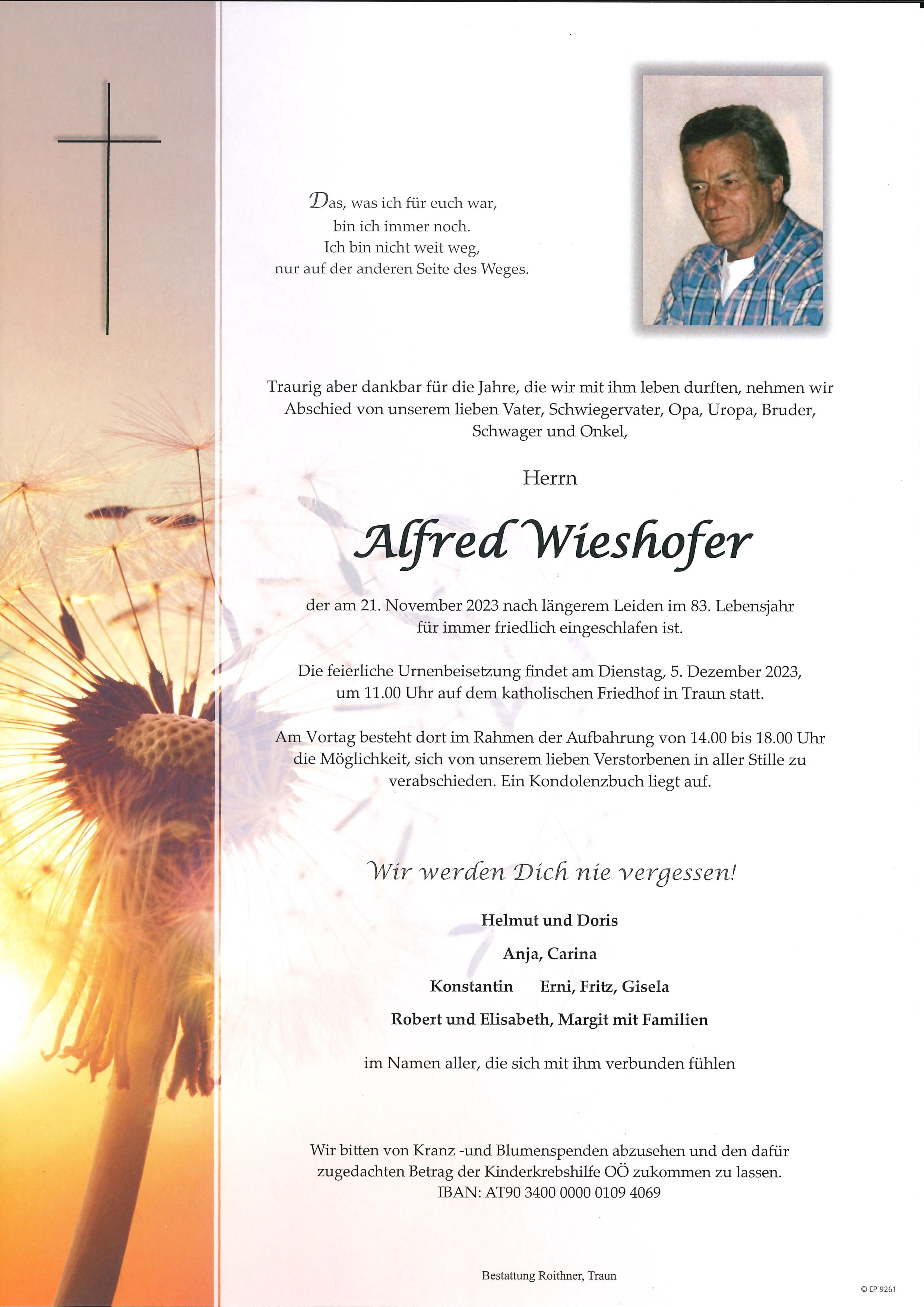 Das, was ich für euch war,
bin ich immer noch.
Ich bin nicht weit weg,
nur auf der anderen Seite des Weges.

Traurig aber dankbar für die Jahre, die wir mit ihm leben durften, nehmen wir Abschied von unserem lieben Vater, Schwiegervater, Opa, Uropa, Bruder, Schwager und Onkel,

Herrn

Alfred Wieshofer

der am 21. November 2023 nach längerem Leiden im 83. Lebensjahr für immer friedlich eingeschlafen ist.

Die feierliche Urnenbeisetzung findet am Dienstag, 5. Dezember 2023, um 11.00 Uhr auf dem katholischen Friedhof in Traun statt.

Am Vortag besteht dort im Rahmen der Aufbahrung von 14.00 bis 18.00 Uhr die Möglichkeit, sich von unserem lieben Verstorbenen in aller Stille zu verabschieden. Ein Kondolenzbuch liegt auf.

Wir werden Dich nie vergessen!

Helmut und Doris

Anja, Carina

Konstantin Erni, Fritz, Gisela

Robert und Elisabeth, Margit mit Familien

im Namen aller, die sich mit ihm verbunden fühlen

Wir bitten von Kranz -und Blumenspenden abzusehen und den dafür zugedachten Betrag der Kinderkrebshilfe OÖ zukommen zu lassen.
IBAN: AT90 3400 0000 0109 4069

Bestattung Roithner, Traun

© EP 9261